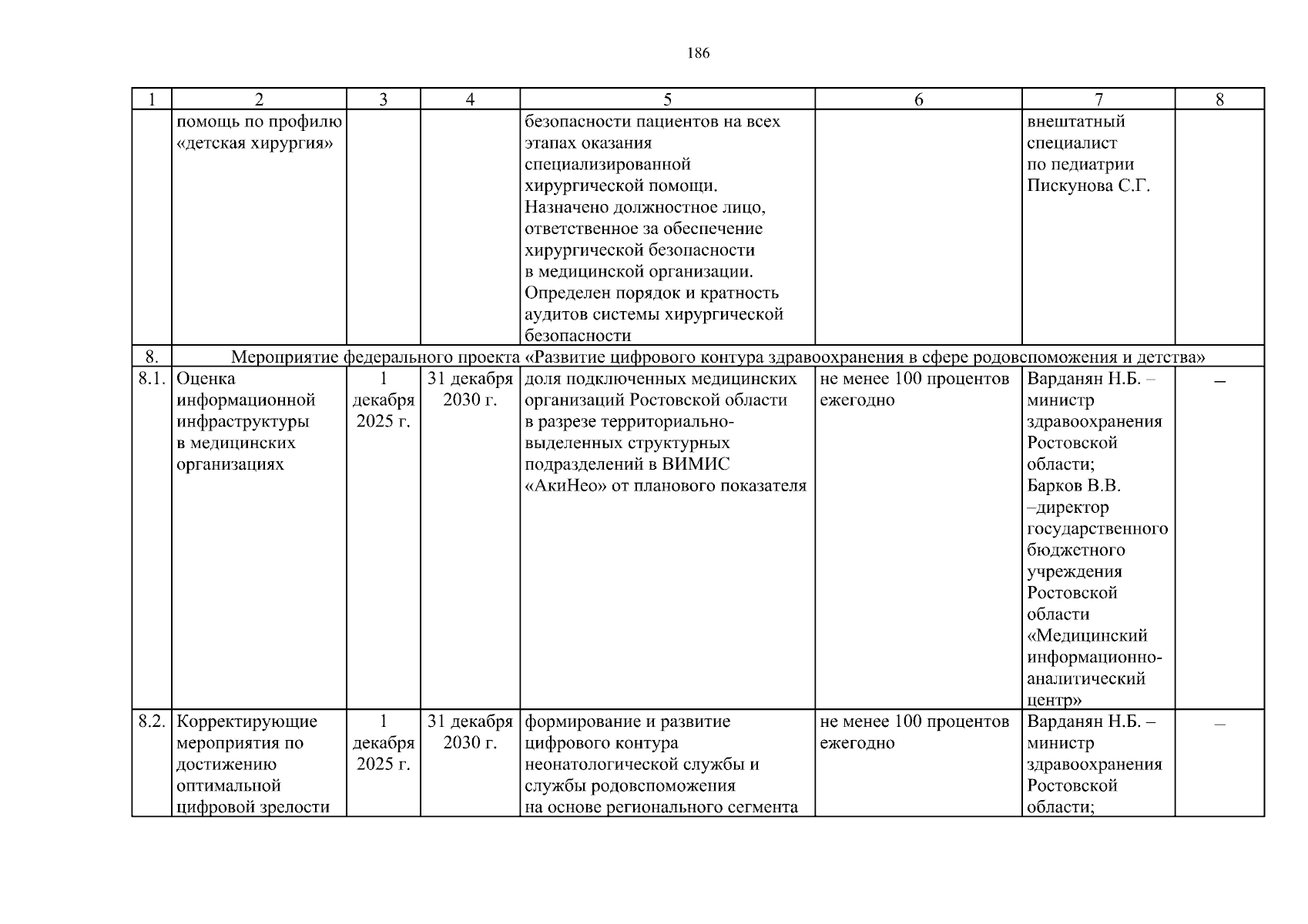 186

| 1 | 2 | 3 | 4 | 5 | 6 | 7 | 8 |
|---|---|---|---|---|---|---|---|
| | помощь по профилю «детская хирургия» | | | безопасности пациентов на всех этапах оказания специализированной хирургической помощи. Назначено должностное лицо, ответственное за обеспечение хирургической безопасности в медицинской организации. Определен порядок и кратность аудитов системы хирургической безопасности | | внештатный специалист по педиатрии Пискунова С.Г. | |
| 8. | Мероприятие федерального проекта «Развитие цифрового контура здравоохранения в сфере родовспоможения и детства» | | | | | | |
| 8.1. | Оценка информационной инфраструктуры в медицинских организациях | 1 декабря 2025 г. | 31 декабря 2030 г. | доля подключенных медицинских организаций Ростовской области в разрезе территориально-выделенных структурных подразделений в ВИМИС «АкиНео» от планового показателя | не менее 100 процентов ежегодно | Варданян Н.Б. – министр здравоохранения Ростовской области; Барков В.В. –директор государственного бюджетного учреждения Ростовской области «Медицинский информационно-аналитический центр» | – |
| 8.2. | Корректирующие мероприятия по достижению оптимальной цифровой зрелости | 1 декабря 2025 г. | 31 декабря 2030 г. | формирование и развитие цифрового контура неонатологической службы и службы родовспоможения на основе регионального сегмента | не менее 100 процентов ежегодно | Варданян Н.Б. – министр здравоохранения Ростовской области; | – |